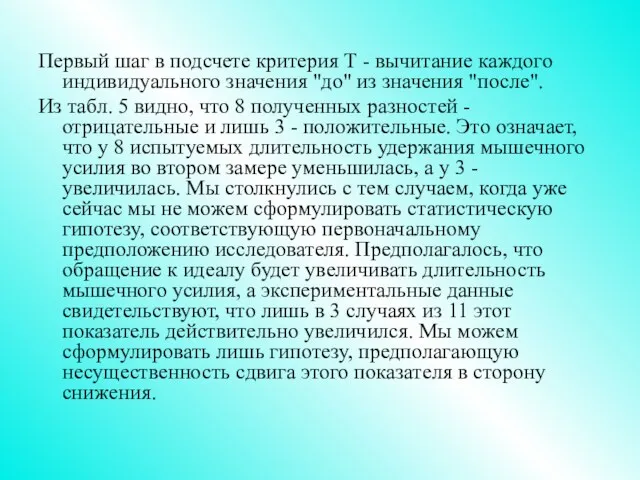 Первый шаг в подсчете критерия Т - вычитание каждого индивидуального значения "до" из значения "после".

Из табл. 5 видно, что 8 полученных разностей - отрицательные и лишь 3 - положительные. Это означает, что у 8 испытуемых длительность удержания мышечного усилия во втором замере уменьшилась, а у 3 - увеличилась. Мы столкнулись с тем случаем, когда уже сейчас мы не можем сформулировать статистическую гипотезу, соответствующую первоначальному предположению исследователя. Предполагалось, что обращение к идеалу будет увеличивать длительность мышечного усилия, а экспериментальные данные свидетельствуют, что лишь в 3 случаях из 11 этот показатель действительно увеличился. Мы можем сформулировать лишь гипотезу, предполагающую несущественность сдвига этого показателя в сторону снижения.